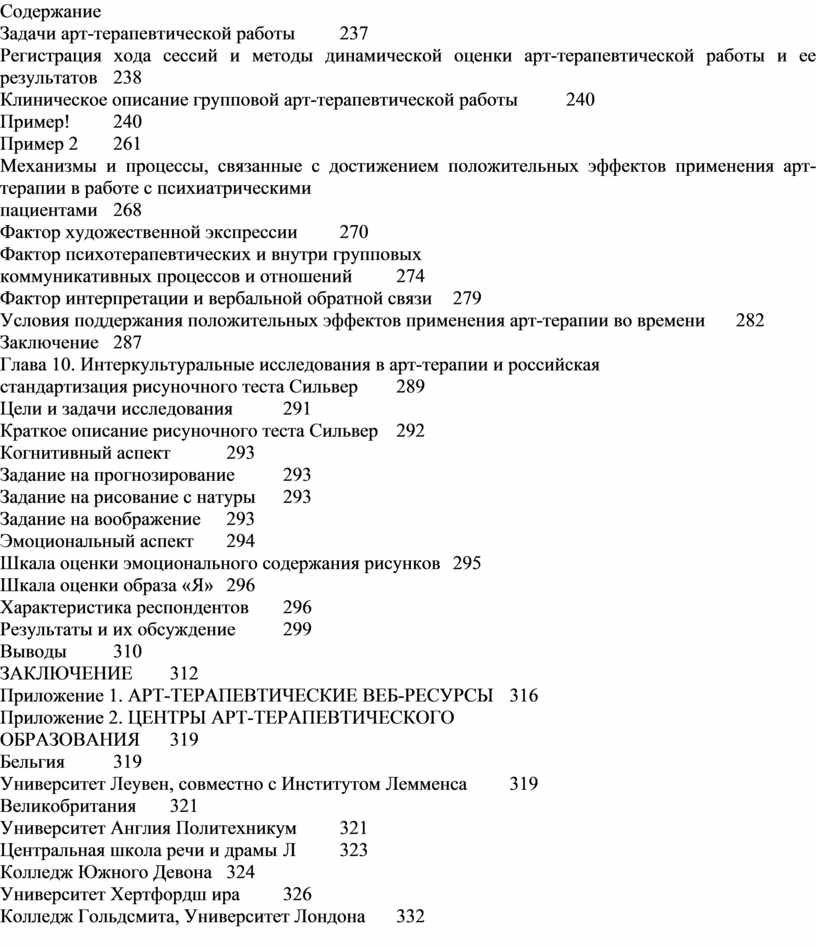 Содержание
Задачи арт-терапевтической работы 237
Регистрация хода сессий и методы динамической оценки арт-терапевтической работы и ее результатов 238
Клиническое описание групповой арт-терапевтической работы 240
Пример! 240
Пример 2 261
Механизмы и процессы, связанные с достижением положительных эффектов применения арт-терапии в работе с психиатрическими
пациентами 268
Фактор художественной экспрессии 270
Фактор психотерапевтических и внутри групповых
коммуникативных процессов и отношений 274
Фактор интерпретации и вербальной обратной связи 279
Условия поддержания положительных эффектов применения арт-терапии во времени 282
Заключение 287
Глава 10. Интеркультуральные исследования в арт-терапии и российская
стандартизация рисуночного теста Сильвер 289
Цели и задачи исследования 291
Краткое описание рисуночного теста Сильвер 292
Когнитивный аспект 293
Задание на прогнозирование 293
Задание на рисование с натуры 293
Задание на воображение 293
Эмоциональный аспект 294
Шкала оценки эмоционального содержания рисунков 295
Шкала оценки образа «Я» 296
Характеристика респондентов 296
Результаты и их обсуждение 299
Выводы 310
ЗАКЛЮЧЕНИЕ 312
Приложение 1. АРТ-ТЕРАПЕВТИЧЕСКИЕ ВЕБ-РЕСУРСЫ 316
Приложение 2. ЦЕНТРЫ АРТ-ТЕРАПЕВТИЧЕСКОГО
ОБРАЗОВАНИЯ 319
Бельгия 319
Университет Леувен, совместно с Институтом Лемменса 319
Великобритания 321
Университет Англия Политехникум 321
Центральная школа речи и драмы Л 323
Колледж Южного Девона 324
Университет Хертфордш ира 326
Колледж Гольдсмита, Университет Лондона 332